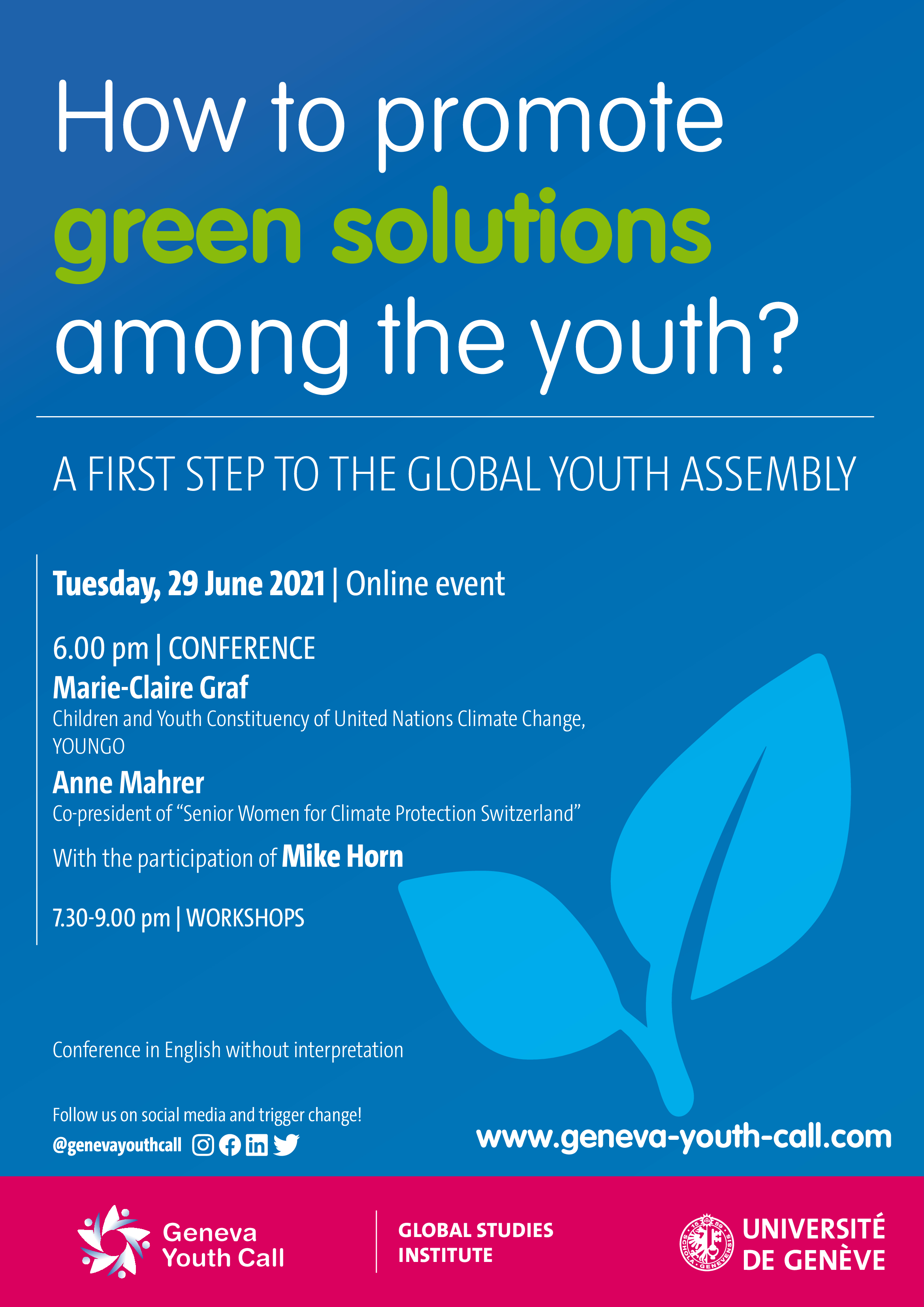 How to promote green solutions among the youth?

A FIRST STEP TO THE GLOBAL YOUTH ASSEMBLY

Tuesday, 29 June 2021 | Online event

6.00 pm | CONFERENCE

Marie-Claire Graf
Children and Youth Constituency of United Nations Climate Change, YOUNGO

Anne Mahrer
Co-president of "Senior Women for Climate Protection Switzerland"

With the participation of Mike Horn

7.30-9.00 pm | WORKSHOPS

Conference in English without interpretation

Follow us on social media and trigger change!
@genevayouthcall

www.geneva-youth-call.com

Geneva
Youth Call

GLOBAL STUDIES
INSTITUTE

UNIVERSITÉ
DE GENÈVE